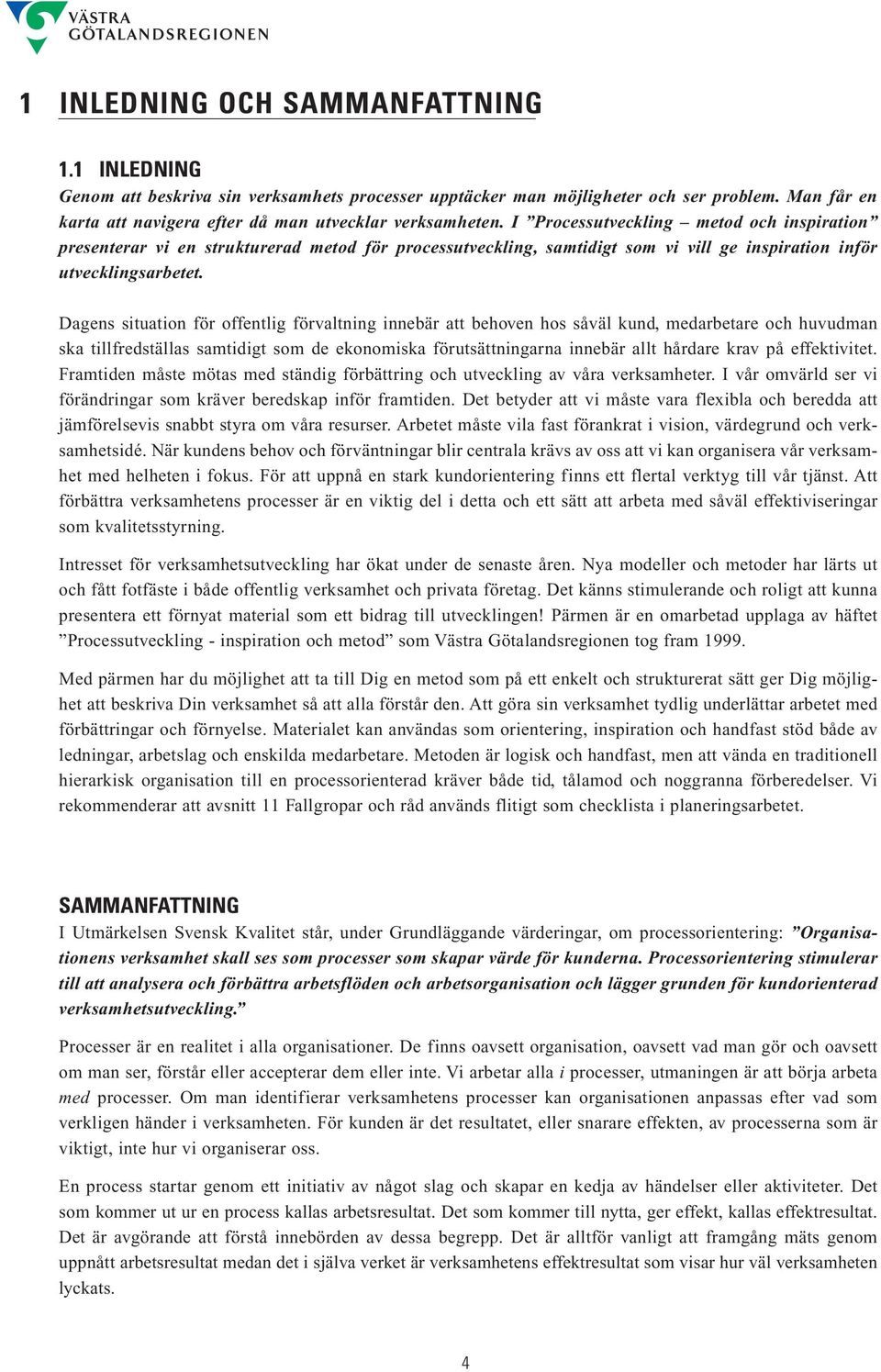 VÄSTRA GÖTALANDSREGIONEN

1 INLEDNING OCH SAMMANFATTNING

1.1 INLEDNING

Genom att beskriva sin verksamhets processer upptäcker man möjligheter och ser problem. Man får en karta att navigera efter då man utvecklar verksamheten. I ”Processutveckling – metod och inspiration” presenterar vi en strukturerad metod för processutveckling, samtidigt som vi vill ge inspiration inför utvecklingsarbetet.

Dagens situation för offentlig förvaltning innebär att behoven hos såväl kund, medarbetare och huvudman ska tillfredställas samtidigt som de ekonomiska förutsättningarna innebär allt hårdare krav på effektivitet. Framtiden måste mötas med ständig förbättring och utveckling av våra verksamheter. I vår omvärld ser vi förändringar som kräver beredskap inför framtiden. Det betyder att vi måste vara flexibla och beredda att jämförelsevis snabbt styra om våra resurser. Arbetet måste vila fast förankrat i vision, värdegrund och verksamhetsidé. När kundens behov och förväntningar blir centrala krävs av oss att vi kan organisera vår verksamhet med helheten i fokus. För att uppnå en stark kundorientering finns ett flertal verktyg till vår tjänst. Att förbättra verksamhetens processer är en viktig del i detta och ett sätt att arbeta med såväl effektiviseringar som kvalitetsstyrning.

Intresset för verksamhetsutveckling har ökat under de senaste åren. Nya modeller och metoder har lärts ut och fått fotfäste i både offentlig verksamhet och privata företag. Det känns stimulerande och roligt att kunna presentera ett förnyat material som ett bidrag till utvecklingen! Pärmen är en omarbetad upplaga av häftet ”Processutveckling - inspiration och metod” som Västra Götalandsregionen tog fram 1999.

Med pärmen har du möjlighet att ta till Dig en metod som på ett enkelt och strukturerat sätt ger Dig möjlighet att beskriva Din verksamhet så att alla förstår den. Att göra sin verksamhet tydlig underlättar arbetet med förbättringar och förnyelse. Materialet kan användas som orientering, inspiration och handfast stöd både av ledningar, arbetslag och enskilda medarbetare. Metoden är logisk och handfast, men att vända en traditionell hierarkisk organisation till en processorienterad kräver både tid, tålamod och noggranna förberedelser. Vi rekommenderar att avsnitt 11 Fallgropar och råd används flitigt som checklista i planeringsarbetet.

SAMMANFATTNING

I Utmärkelsen Svensk Kvalitet står, under Grundläggande värderingar, om processorientering: ”Organisationens verksamhet skall ses som processer som skapar värde för kunderna. Processorientering stimulerar till att analysera och förbättra arbetsflöden och arbetsorganisation och lägger grunden för kundorienterad verksamhetsutveckling.”

Processer är en realitet i alla organisationer. De finns oavsett organisation, oavsett vad man gör och oavsett om man ser, förstår eller accepterar dem eller inte. Vi arbetar alla i processer, utmaningen är att börja arbeta med processer. Om man identifierar verksamhetens processer kan organisationen anpassas efter vad som verkligen händer i verksamheten. För kunden är det resultatet, eller snarare effekten, av processerna som är viktigt, inte hur vi organiserar oss.

En process startar genom ett initiativ av något slag och skapar en kedja av händelser eller aktiviteter. Det som kommer ut ur en process kallas arbetsresultat. Det som kommer till nytta, ger effekt, kallas effektresultat. Det är avgörande att förstå innebörden av dessa begrepp. Det är alltför vanligt att framgång mäts genom uppnått arbetsresultat medan det i själva verket är verksamhetens effektresultat som visar hur väl verksamheten lyckats.

4